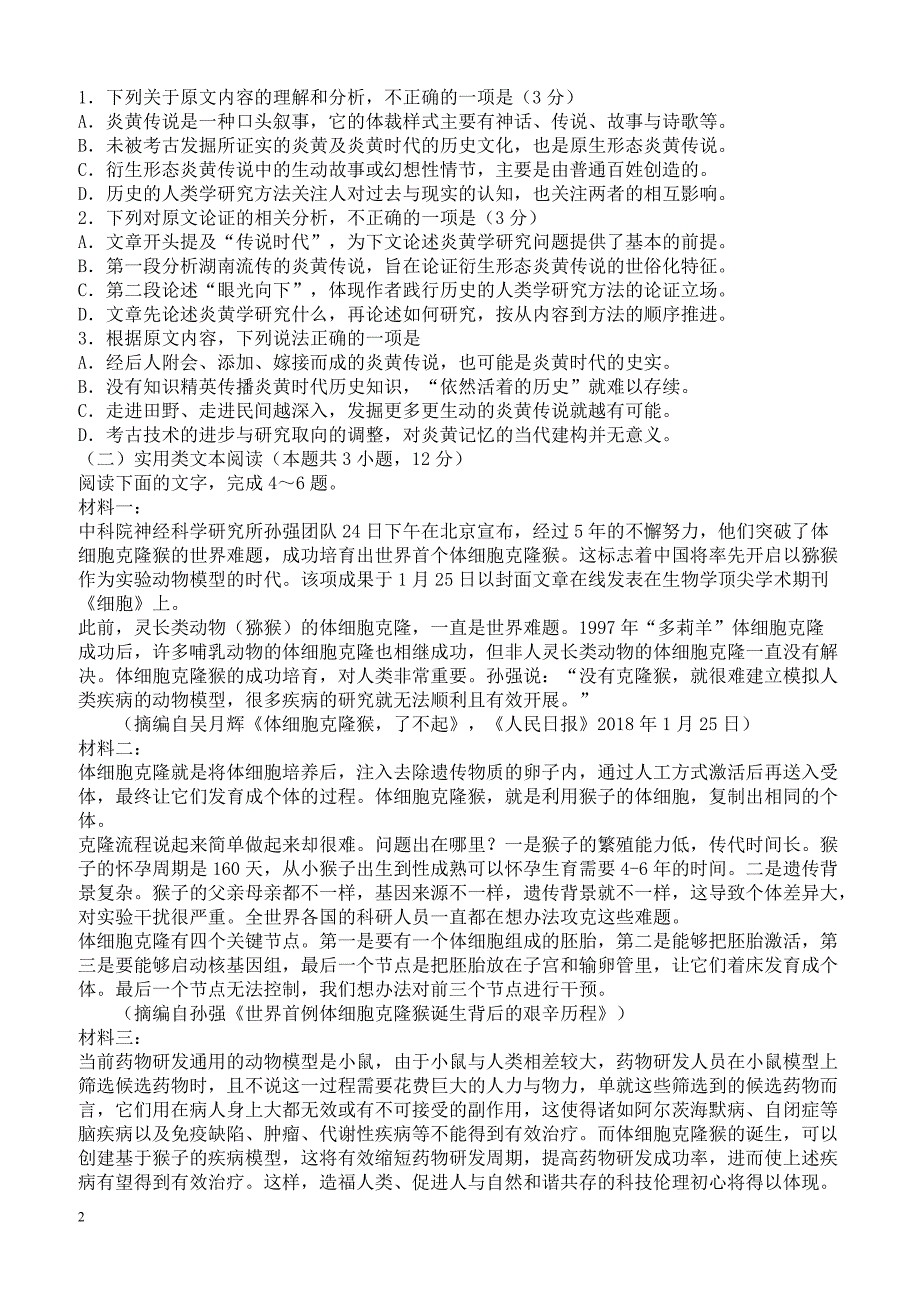 1．下列关于原文内容的理解和分析，不正确的一项是（3 分）
A．炎黄传说是一种口头叙事，它的体裁样式主要有神话、传说、故事与诗歌等。
B．未被考古发掘所证实的炎黄及炎黄时代的历史文化，也是原生形态炎黄传说。
C．衍生形态炎黄传说中的生动故事或幻想性情节，主要是由普通百姓创造的。
D．历史的人类学研究方法关注人对过去与现实的认知，也关注两者的相互影响。
2．下列对原文论证的相关分析，不正确的一项是（3 分）
A．文章开头提及“传说时代”，为下文论述炎黄学研究问题提供了基本的前提。
B．第一段分析湖南流传的炎黄传说，旨在论证衍生形态炎黄传说的世俗化特征。
C．第二段论述“眼光向下”，体现作者践行历史的人类学研究方法的论证立场。
D．文章先论述炎黄学研究什么，再论述如何研究，按从内容到方法的顺序推进。
3．根据原文内容，下列说法正确的一项是
A．经后人附会、添加、嫁接而成的炎黄传说，也可能是炎黄时代的史实。
B．没有知识精英传播炎黄时代历史知识，“依然活着的历史”就难以存续。
C．走进田野、走进民间越深入，发掘更多更生动的炎黄传说就越有可能。
D．考古技术的进步与研究取向的调整，对炎黄记忆的当代建构并无意义。
（二）实用类文本阅读（本题共 3 小题，12 分）
阅读下面的文字，完成 4～6 题。
材料一：
中科院神经科学研究所孙强团队 24 日下午在北京宣布，经过 5 年的不懈努力，他们突破了体细胞克隆猴的世界难题，成功培育出世界首个体细胞克隆猴。这标志着中国将率先开启以猕猴作为实验动物模型的时代。该项成果于 1 月 25 日以封面文章在线发表在生物学顶尖学术期刊《细胞》上。
此前，灵长类动物（猕猴）的体细胞克隆，一直是世界难题。1997 年“多莉羊”体细胞克隆成功后，许多哺乳动物的体细胞克隆也相继成功，但非人灵长类动物的体细胞克隆一直没有解决。体细胞克隆猴的成功培育，对人类非常重要。孙强说：“没有克隆猴，就很难建立模拟人类疾病的动物模型，很多疾病的研究就无法顺利且有效开展。”
（摘编自吴月辉《体细胞克隆猴，了不起》，《人民日报》2018 年 1 月 25 日）
材料二：
体细胞克隆就是将体细胞培养后，注入去除遗传物质的卵子内，通过人工方式激活后再送入受体，最终让它们发育成个体的过程。体细胞克隆猴，就是利用猴子的体细胞，复制出相同的个体。
克隆流程说起来简单做起来却很难。问题出在哪里？一是猴子的繁殖能力低，传代时间长。猴子的怀孕周期是 160 天，从小猴子出生到性成熟可以怀孕生育需要 4-6 年的时间。二是遗传背景复杂。猴子的父亲母亲都不一样，基因来源不一样，遗传背景就不一样，这导致个体差异大，对实验干扰很严重。全世界各国的科研人员一直都在想办法攻克这些难题。
体细胞克隆有四个关键节点。第一是要有一个体细胞组成的胚胎，第二是能够把胚胎激活，第三是要能够启动核基因组，最后一个节点是把胚胎放在子宫和输卵管里，让它们着床发育成个体。最后一个节点无法控制，我们想办法对前三个节点进行干预。
（摘编自孙强《世界首例体细胞克隆猴诞生背后的艰辛历程》）
材料三：
当前药物研发通用的动物模型是小鼠，由于小鼠与人类相差较大，药物研发人员在小鼠模型上筛选候选药物时，且不说这一过程需要花费巨大的人力与物力，单就这些筛选到的候选药物而言，它们用在病人身上大都无效或有不可接受的副作用，这使得诸如阿尔茨海默病、自闭症等脑疾病以及免疫缺陷、肿瘤、代谢性疾病等不能得到有效治疗。而体细胞克隆猴的诞生，可以创建基于猴子的疾病模型，这将有效缩短药物研发周期，提高药物研发成功率，进而使上述疾病有望得到有效治疗。这样，造福人类、促进人与自然和谐共存的科技伦理初心将得以体现。
2